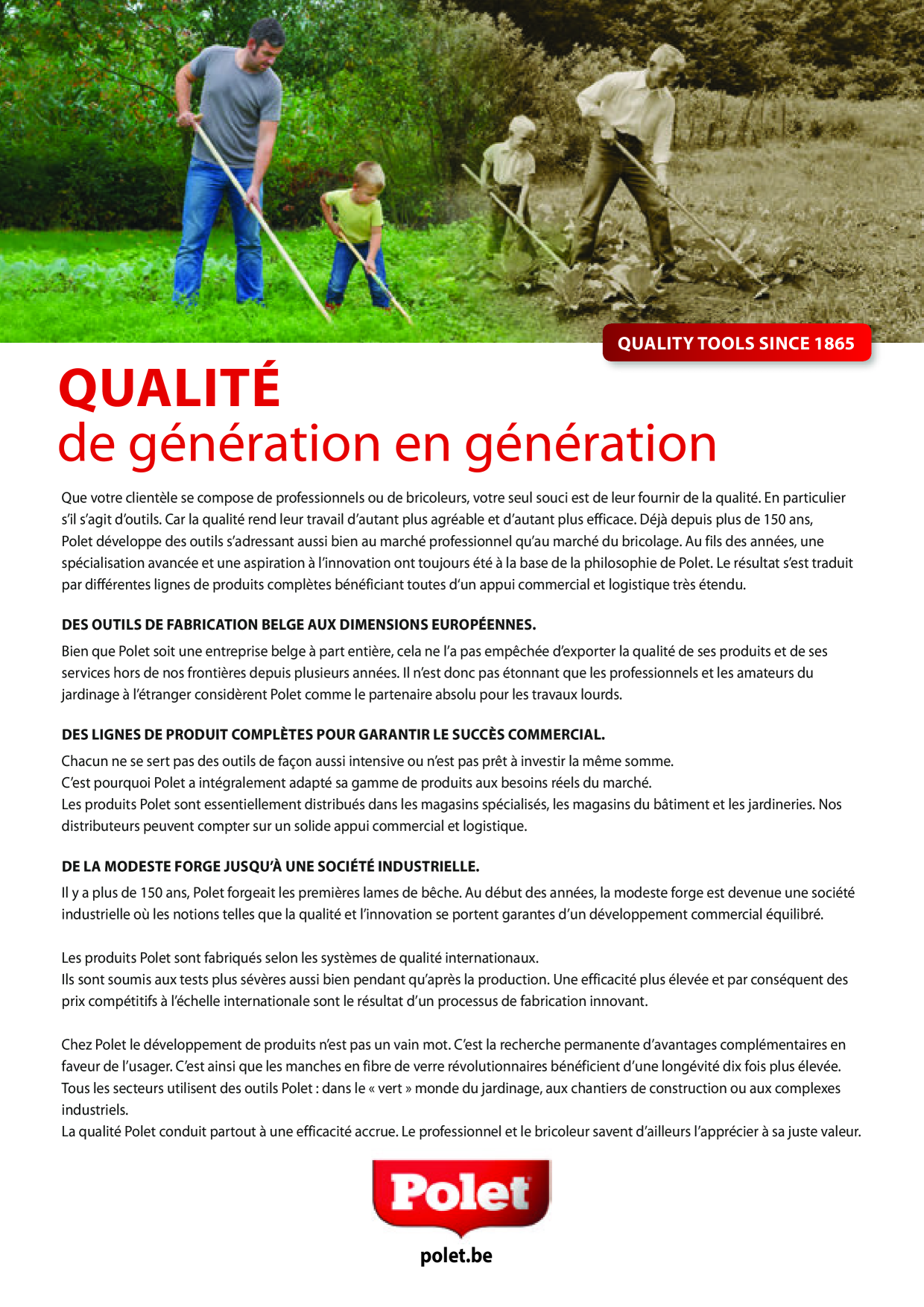 QUALITY TOOLS SINCE 1865

QUALITÉ
de génération en génération

Que votre clientèle se compose de professionnels ou de bricoleurs, votre seul souci est de leur fournir de la qualité. En particulier s'il s'agit d'outils. Car la qualité rend leur travail d'autant plus agréable et d'autant plus efficace. Déjà depuis plus de 150 ans, Polet développe des outils s'adressant aussi bien au marché professionnel qu'au marché du bricolage. Au fils des années, une spécialisation avancée et une aspiration à l'innovation ont toujours été à la base de la philosophie de Polet. Le résultat s'est traduit par différentes lignes de produits complètes bénéficiant toutes d'un appui commercial et logistique très étendu.

DES OUTILS DE FABRICATION BELGE AUX DIMENSIONS EUROPÉENNES.

Bien que Polet soit une entreprise belge à part entière, cela ne l'a pas empêchée d'exporter la qualité de ses produits et de ses services hors de nos frontières depuis plusieurs années. Il n'est donc pas étonnant que les professionnels et les amateurs du jardinage à l'étranger considèrent Polet comme le partenaire absolu pour les travaux lourds.

DES LIGNES DE PRODUIT COMPLÈTES POUR GARANTIR LE SUCCÈS COMMERCIAL.

Chacun ne se sert pas des outils de façon aussi intensive ou n'est pas prêt à investir la même somme.
C'est pourquoi Polet a intégralement adapté sa gamme de produits aux besoins réels du marché.
Les produits Polet sont essentiellement distribués dans les magasins spécialisés, les magasins du bâtiment et les jardineries. Nos distributeurs peuvent compter sur un solide appui commercial et logistique.

DE LA MODESTE FORGE JUSQU'À UNE SOCIÉTÉ INDUSTRIELLE.

Il y a plus de 150 ans, Polet forgeait les premières lames de bêche. Au début des années, la modeste forge est devenue une société industrielle où les notions telles que la qualité et l'innovation se portent garantes d'un développement commercial équilibré.

Les produits Polet sont fabriqués selon les systèmes de qualité internationaux.
Ils sont soumis aux tests plus sévères aussi bien pendant qu'après la production. Une efficacité plus élevée et par conséquent des prix compétitifs à l'échelle internationale sont le résultat d'un processus de fabrication innovant.

Chez Polet le développement de produits n'est pas un vain mot. C'est la recherche permanente d'avantages complémentaires en faveur de l'usager. C'est ainsi que les manches en fibre de verre révolutionnaires bénéficient d'une longévité dix fois plus élevée.
Tous les secteurs utilisent des outils Polet : dans le « vert » monde du jardinage, aux chantiers de construction ou aux complexes industriels.
La qualité Polet conduit partout à une efficacité accrue. Le professionnel et le bricoleur savent d'ailleurs l'apprécier à sa juste valeur.

Polet

polet.be